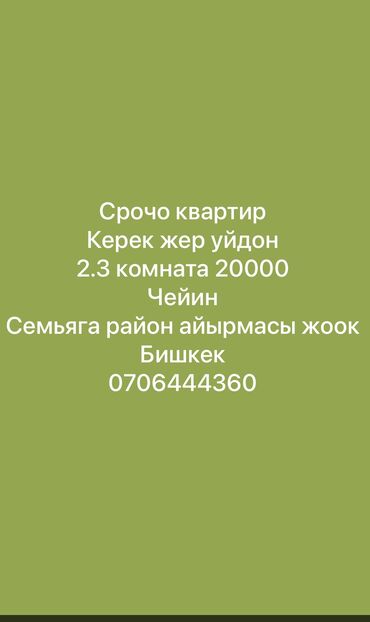 Срочо квартир
Керек жер уйдон
2.3 комната 20000
Чейин
Семьяга район айырмасы жоок
Бишкек
0706444360